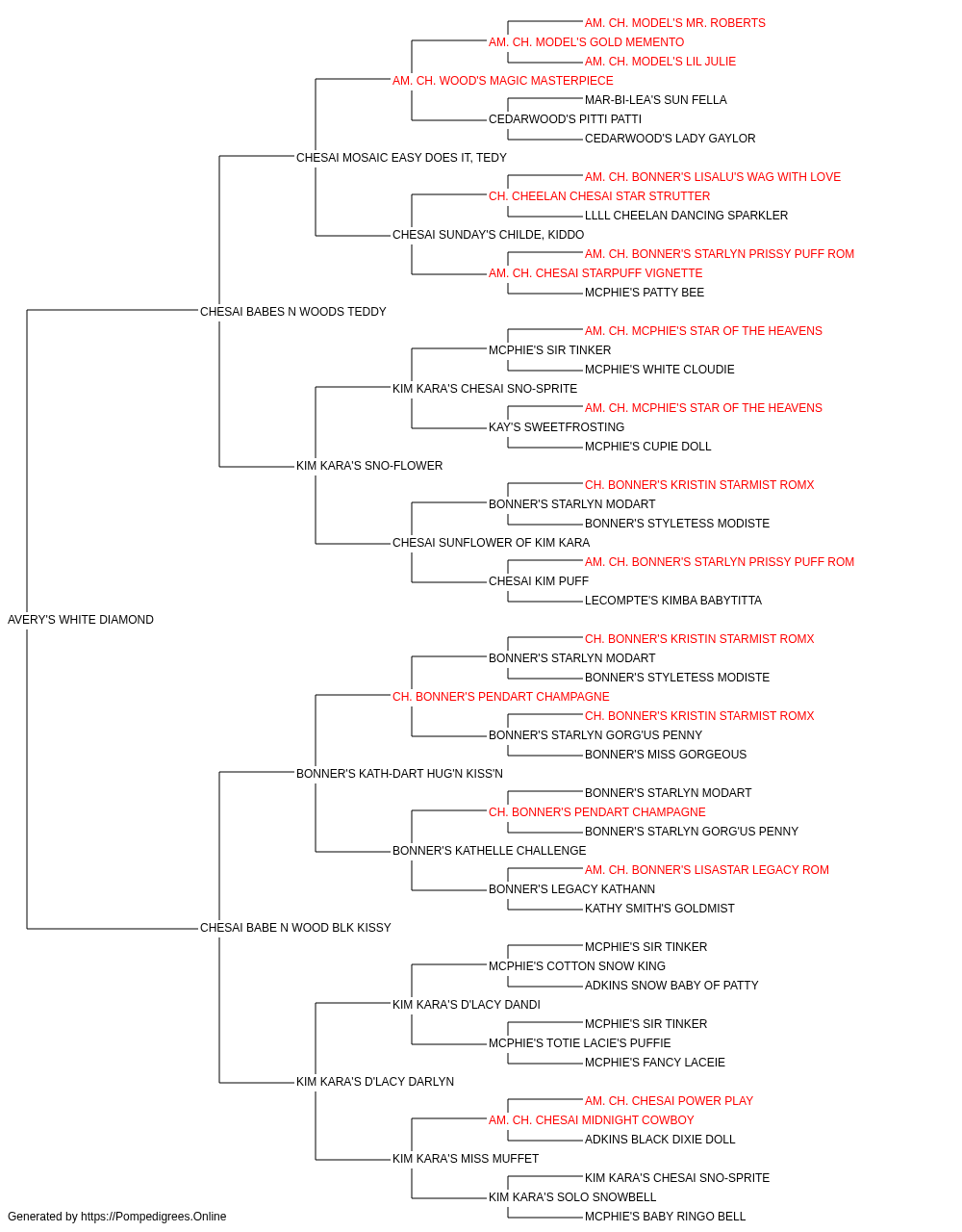 AM. CH. MODEL'S MR. ROBERTS
AM. CH. MODEL'S GOLD MEMENTO
AM. CH. MODEL'S LIL JULIE
AM. CH. WOOD'S MAGIC MASTERPIECE
MAR-BI-LEA'S SUN FELLA
CEDARWOOD'S PITTI PATTI
CEDARWOOD'S LADY GAYLOR
CHESAI MOSAIC EASY DOES IT, TEDY
AM. CH. BONNER'S LISALU'S WAG WITH LOVE
CH. CHEELAN CHESAI STAR STRUTTER
LLLL CHEELAN DANCING SPARKLER
CHESAI SUNDAY'S CHILDE, KIDDO
AM. CH. BONNER'S STARLYN PRISSY PUFF ROM
AM. CH. CHESAI STARPUFF VIGNETTE
MCPHIE'S PATTY BEE
CHESAI BABES N WOODS TEDDY
AM. CH. MCPHIE'S STAR OF THE HEAVENS
MCPHIE'S SIR TINKER
MCPHIE'S WHITE CLOUDIE
KIM KARA'S CHESAI SNO-SPRITE
AM. CH. MCPHIE'S STAR OF THE HEAVENS
KAY'S SWEETFROSTING
MCPHIE'S CUPIE DOLL
KIM KARA'S SNO-FLOWER
CH. BONNER'S KRISTIN STARMIST ROMX
BONNER'S STARLYN MODART
BONNER'S STYLETESS MODISTE
CHESAI SUNFLOWER OF KIM KARA
AM. CH. BONNER'S STARLYN PRISSY PUFF ROM
CHESAI KIM PUFF
LECOMPTE'S KIMBA BABYTITTA
AVERY'S WHITE DIAMOND
CH. BONNER'S KRISTIN STARMIST ROMX
BONNER'S STARLYN MODART
BONNER'S STYLETESS MODISTE
CH. BONNER'S PENDART CHAMPAGNE
CH. BONNER'S KRISTIN STARMIST ROMX
BONNER'S STARLYN GORG'US PENNY
BONNER'S MISS GORGEOUS
BONNER'S KATH-DART HUG'N KISS'N
BONNER'S STARLYN MODART
CH. BONNER'S PENDART CHAMPAGNE
BONNER'S STARLYN GORG'US PENNY
BONNER'S KATHELLE CHALLENGE
AM. CH. BONNER'S LISASTAR LEGACY ROM
BONNER'S LEGACY KATHANN
KATHY SMITH'S GOLDMIST
CHESAI BABE N WOOD BLK KISSY
MCPHIE'S SIR TINKER
MCPHIE'S COTTON SNOW KING
ADKINS SNOW BABY OF PATTY
KIM KARA'S D'LACY DANDI
MCPHIE'S SIR TINKER
MCPHIE'S TOTIE LACIE'S PUFFIE
MCPHIE'S FANCY LACEIE
KIM KARA'S D'LACY DARLYN
AM. CH. CHESAI POWER PLAY
AM. CH. CHESAI MIDNIGHT COWBOY
ADKINS BLACK DIXIE DOLL
KIM KARA'S MISS MUFFET
KIM KARA'S CHESAI SNO-SPRITE
KIM KARA'S SOLO SNOWBELL
MCPHIE'S BABY RINGO BELL
Generated by https://Pompedigrees.Online